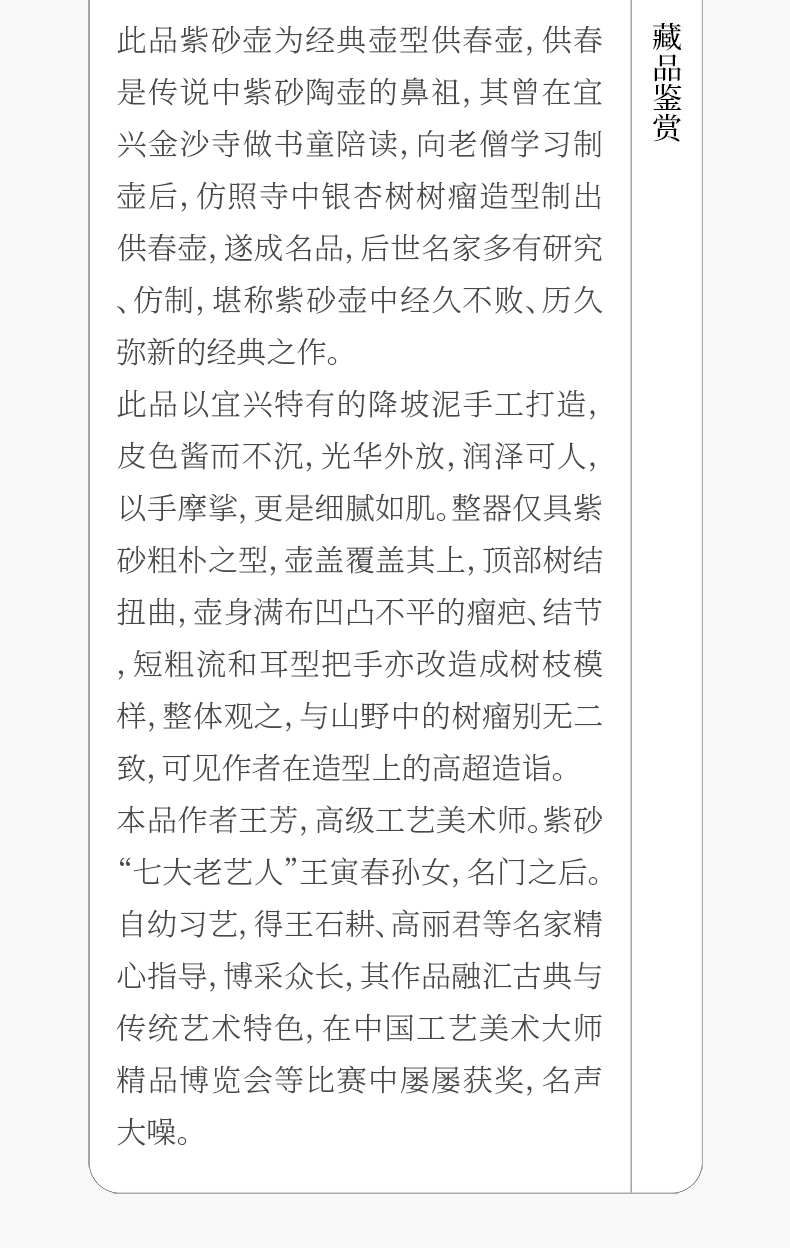 此品紫砂壶为经典壶型供春壶，供春是传说中紫砂陶壶的鼻祖，其曾在宜兴金沙寺做书童陪读，向老僧学习制壶后，仿照寺中银杏树树瘤造型制出供春壶，遂成名品，后世名家多有研究、仿制，堪称紫砂壶中经久不败、历久弥新的经典之作。

此品以宜兴特有的降坡泥手工打造，皮色酱而不沉，光华外放，润泽可人，以手摩挲，更是细腻如肌。整器仅具紫砂粗朴之型，壶盖覆盖其上，顶部树结扭曲，壶身满布凹凸不平的瘤疤、结节，短粗流和耳型把手亦改造成树枝模样，整体观之，与山野中的树瘤别无二致，可见作者在造型上的高超造诣。

本品作者王芳，高级工艺美术师。紫砂“七大老艺人”王寅春孙女，名门之后。自幼习艺，得王石耕、高丽君等名家精心指导，博采众长，其作品融汇古典与传统艺术特色，在中国工艺美术大师精品博览会等比赛中屡屡获奖，名声大噪。

藏品鉴赏